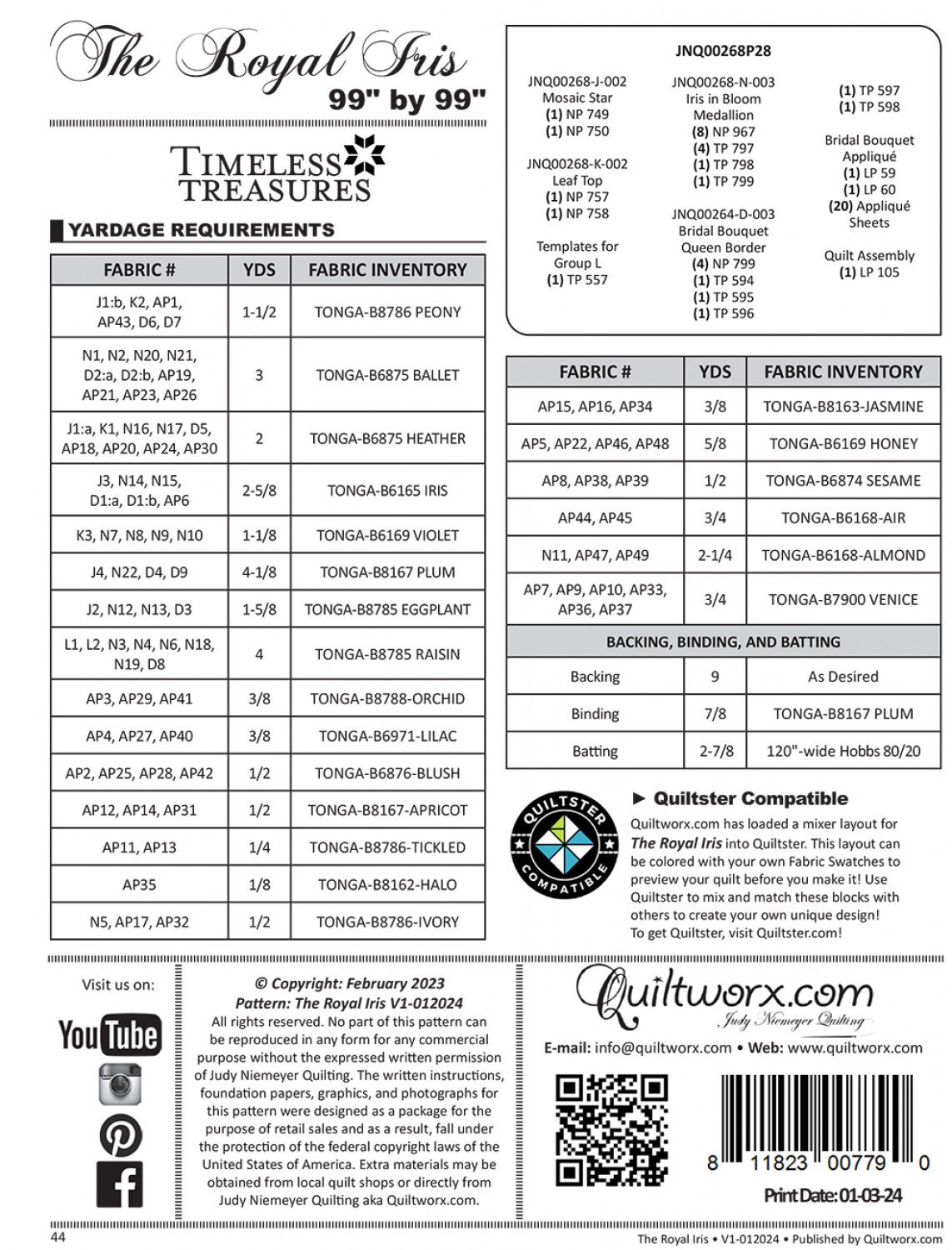 The Royal Iris
99" by 99"

TIMELESS TREASURES

YARDAGE REQUIREMENTS

| FABRIC # | YDS | FABRIC INVENTORY |
|---|---|---|
| J1:b, K2, AP1, AP43, D6, D7 | 1-1/2 | TONGA-B8786 PEONY |
| N1, N2, N20, N21, D2:a, D2:b, AP19, AP21, AP23, AP26 | 3 | TONGA-B6875 BALLET |
| J1:a, K1, N16, N17, D5, AP18, AP20, AP24, AP30 | 2 | TONGA-B6875 HEATHER |
| J3, N14, N15, D1:a, D1:b, AP6 | 2-5/8 | TONGA-B6165 IRIS |
| K3, N7, N8, N9, N10 | 1-1/8 | TONGA-B6169 VIOLET |
| J4, N22, D4, D9 | 4-1/8 | TONGA-B8167 PLUM |
| J2, N12, N13, D3 | 1-5/8 | TONGA-B8785 EGGPLANT |
| L1, L2, N3, N4, N6, N18, N19, D8 | 4 | TONGA-B8785 RAISIN |
| AP3, AP29, AP41 | 3/8 | TONGA-B8788-ORCHID |
| AP4, AP27, AP40 | 3/8 | TONGA-B6971-LILAC |
| AP2, AP25, AP28, AP42 | 1/2 | TONGA-B6876-BLUSH |
| AP12, AP14, AP31 | 1/2 | TONGA-B8167-APRICOT |
| AP11, AP13 | 1/4 | TONGA-B8786-TICKLED |
| AP35 | 1/8 | TONGA-B8162-HALO |
| N5, AP17, AP32 | 1/2 | TONGA-B8786-IVORY |

JNQ00268P28

JNQ00268-J-002
Mosaic Star
(1) NP 749
(1) NP 750

JNQ00268-K-002
Leaf Top
(1) NP 757
(1) NP 758

Templates for Group L
(1) TP 557

JNQ00268-N-003
Iris in Bloom Medallion
(8) NP 967
(4) TP 797
(1) TP 798
(1) TP 799

JNQ00264-D-003
Bridal Bouquet Queen Border
(4) NP 799
(1) TP 594
(1) TP 595
(1) TP 596

(1) TP 597
(1) TP 598

Bridal Bouquet Appliqué
(1) LP 59
(1) LP 60
(20) Appliqué Sheets

Quilt Assembly
(1) LP 105

| FABRIC # | YDS | FABRIC INVENTORY |
|---|---|---|
| AP15, AP16, AP34 | 3/8 | TONGA-B8163-JASMINE |
| AP5, AP22, AP46, AP48 | 5/8 | TONGA-B6169 HONEY |
| AP8, AP38, AP39 | 1/2 | TONGA-B6874 SESAME |
| AP44, AP45 | 3/4 | TONGA-B6168-AIR |
| N11, AP47, AP49 | 2-1/4 | TONGA-B6168-ALMOND |
| AP7, AP9, AP10, AP33, AP36, AP37 | 3/4 | TONGA-B7900 VENICE |
| BACKING, BINDING, AND BATTING | | |
| Backing | 9 | As Desired |
| Binding | 7/8 | TONGA-B8167 PLUM |
| Batting | 2-7/8 | 120"-wide Hobbs 80/20 |

QUILTSTER COMPATIBLE

► Quiltster Compatible
Quiltworx.com has loaded a mixer layout for The Royal Iris into Quiltster. This layout can be colored with your own Fabric Swatches to preview your quilt before you make it! Use Quiltster to mix and match these blocks with others to create your own unique design! To get Quiltster, visit Quiltster.com!

Visit us on:
YouTube

© Copyright: February 2023
Pattern: The Royal Iris V1-012024
All rights reserved. No part of this pattern can be reproduced in any form for any commercial purpose without the expressed written permission of Judy Niemeyer Quilting. The written instructions, foundation papers, graphics, and photographs for this pattern were designed as a package for the purpose of retail sales and as a result, fall under the protection of the federal copyright laws of the United States of America. Extra materials may be obtained from local quilt shops or directly from Judy Niemeyer Quilting aka Quiltworx.com.

Quiltworx.com
Judy Niemeyer Quilting
E-mail: info@quiltworx.com • Web: www.quiltworx.com

8 11823 00779 0
Print Date: 01-03-24

44
The Royal Iris • V1-012024 • Published by Quiltworx.com